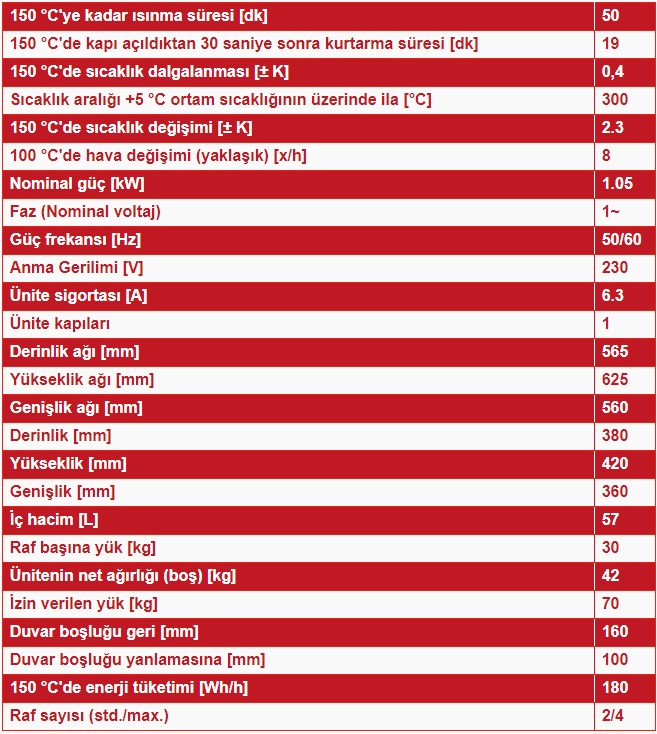 | | |
|---|---|
| 150 °C'ye kadar ısınma süresi [dk] | 50 |
| 150 °C'de kapı açıldıktan 30 saniye sonra kurtarma süresi [dk] | 19 |
| 150 °C'de sıcaklık dalgalanması [± K] | 0,4 |
| Sıcaklık aralığı +5 °C ortam sıcaklığının üzerinde ila [°C] | 300 |
| 150 °C'de sıcaklık değişimi [± K] | 2.3 |
| 100 °C'de hava değişimi (yaklaşık) [x/h] | 8 |
| Nominal güç [kW] | 1.05 |
| Faz (Nominal voltaj) | 1~ |
| Güç frekansı [Hz] | 50/60 |
| Anma Gerilimi [V] | 230 |
| Ünite sigortası [A] | 6.3 |
| Ünite kapıları | 1 |
| Derinlik ağı [mm] | 565 |
| Yükseklik ağı [mm] | 625 |
| Genişlik ağı [mm] | 560 |
| Derinlik [mm] | 380 |
| Yükseklik [mm] | 420 |
| Genişlik [mm] | 360 |
| İç hacim [L] | 57 |
| Raf başına yük [kg] | 30 |
| Ünitenin net ağırlığı (boş) [kg] | 42 |
| İzin verilen yük [kg] | 70 |
| Duvar boşluğu geri [mm] | 160 |
| Duvar boşluğu yanlamasına [mm] | 100 |
| 150 °C'de enerji tüketimi [Wh/h] | 180 |
| Raf sayısı (std./max.) | 2/4 |